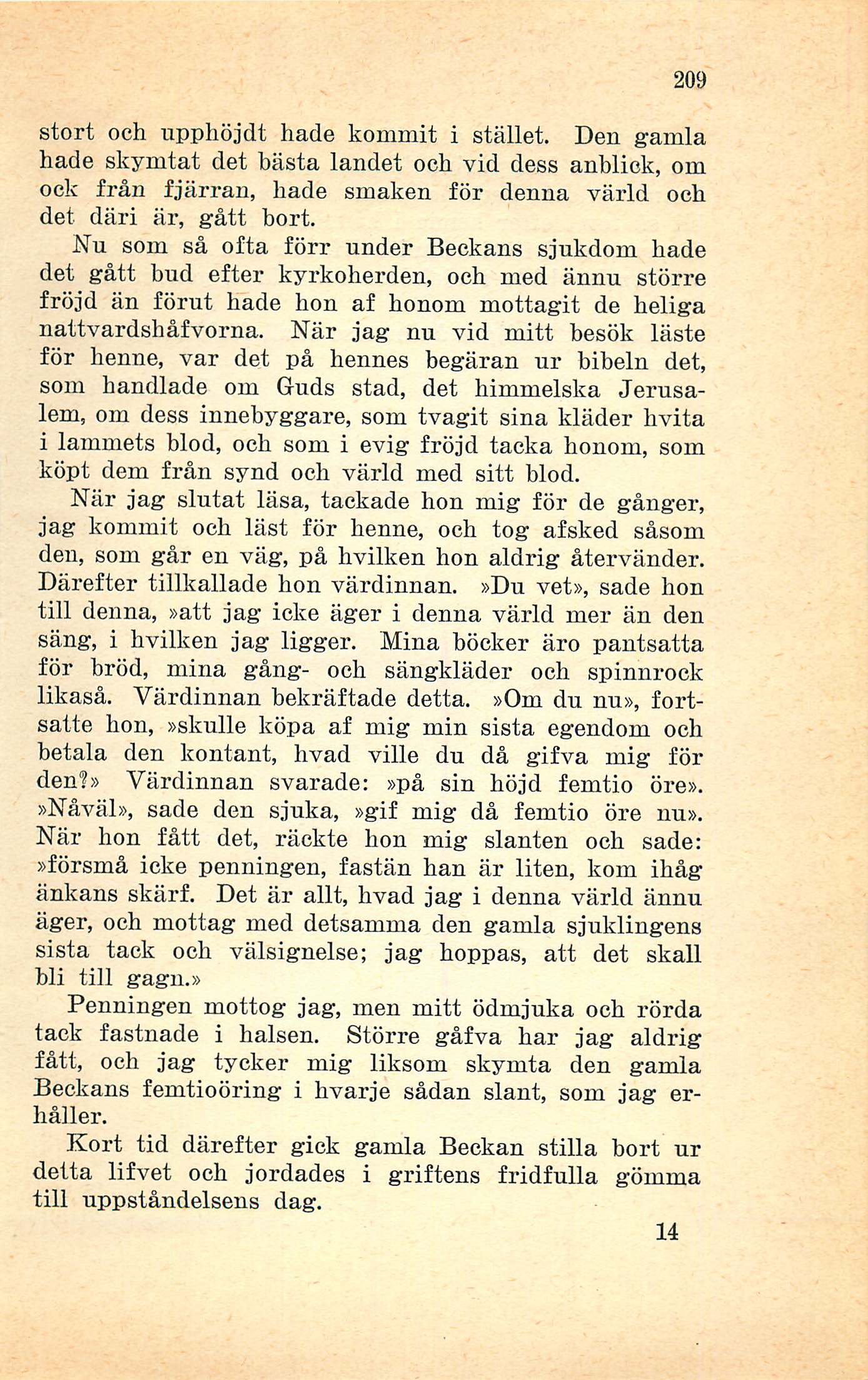 209

stort och upphöjdt hade kommit i stället. Den gamla hade skymtat det bästa landet och vid dess anblick, om ock från fjärran, hade smaken för denna värld och det däri är, gått bort.

Nu som så ofta förr under Beckans sjukdom hade det gått bud efter kyrkoherden, och med ännu större fröjd än förut hade hon af honom mottagit de heliga nattvardshåfvorna. När jag nu vid mitt besök läste för henne, var det på hennes begäran ur bibeln det, som handlade om Guds stad, det himmelska Jerusalem, om dess innebyggare, som tvagit sina kläder hvita i lammets blod, och som i evig fröjd tacka honom, som köpt dem från synd och värld med sitt blod.

När jag slutat läsa, tackade hon mig för de gånger, jag kommit och läst för henne, och tog afsked såsom den, som går en väg, på hvilken hon aldrig återvänder. Därefter tillkallade hon värdinnan. »Du vet», sade hon till denna, »att jag icke äger i denna värld mer än den säng, i hvilken jag ligger. Mina böcker äro pantsatta för bröd, mina gång- och sängkläder och spinnrock likaså. Värdinnan bekräftade detta. »Om du nu», fortsatte hon, »skulle köpa af mig min sista egendom och betala den kontant, hvad ville du då gifva mig för den?» Värdinnan svarade: »på sin höjd femtio öre». »Nåväl», sade den sjuka, »gif mig då femtio öre nu». När hon fått det, räckte hon mig slanten och sade: »försmå icke penningen, fastän han är liten, kom ihåg änkans skärf. Det är allt, hvad jag i denna värld ännu äger, och mottag med detsamma den gamla sjuklingens sista tack och välsignelse; jag hoppas, att det skall bli till gagn.»

Penningen mottog jag, men mitt ödmjuka och rörda tack fastnade i halsen. Större gåfva har jag aldrig fått, och jag tycker mig liksom skymta den gamla Beckans femtioöring i hvarje sådan slant, som jag erhåller.

Kort tid därefter gick gamla Beckan stilla bort ur detta lifvet och jordades i griftens fridfulla gömma till uppståndelsens dag.

14